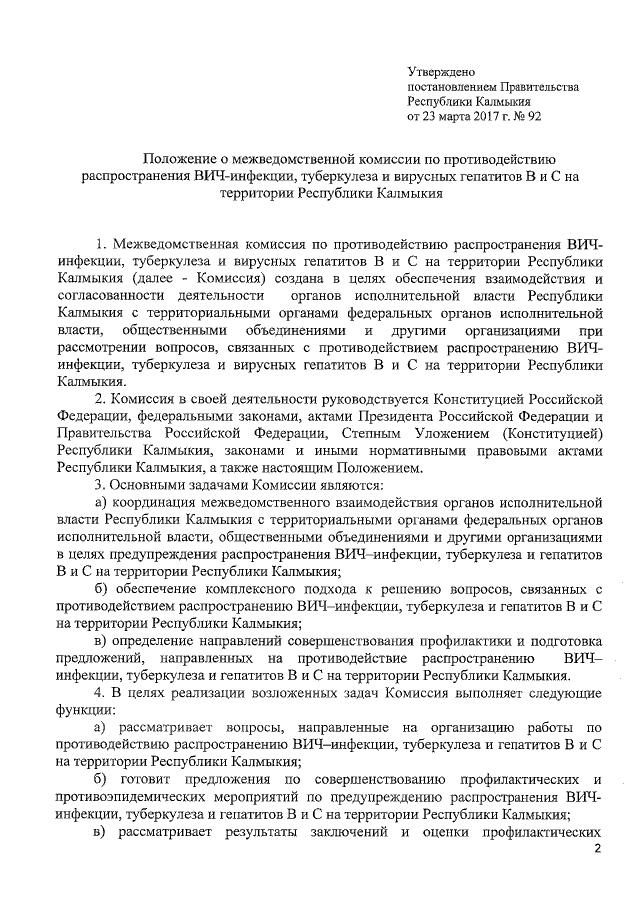 Утверждено
постановлением Правительства
Республики Калмыкия
от 23 марта 2017 г. № 92

Положение о межведомственной комиссии по противодействию распространения ВИЧ-инфекции, туберкулеза и вирусных гепатитов В и С на территории Республики Калмыкия

1. Межведомственная комиссия по противодействию распространения ВИЧ-инфекции, туберкулеза и вирусных гепатитов В и С на территории Республики Калмыкия (далее - Комиссия) создана в целях обеспечения взаимодействия и согласованности деятельности органов исполнительной власти Республики Калмыкия с территориальными органами федеральных органов исполнительной власти, общественными объединениями и другими организациями при рассмотрении вопросов, связанных с противодействием распространению ВИЧ-инфекции, туберкулеза и вирусных гепатитов В и С на территории Республики Калмыкия.

2. Комиссия в своей деятельности руководствуется Конституцией Российской Федерации, федеральными законами, актами Президента Российской Федерации и Правительства Российской Федерации, Степным Уложением (Конституцией) Республики Калмыкия, законами и иными нормативными правовыми актами Республики Калмыкия, а также настоящим Положением.

3. Основными задачами Комиссии являются:

а) координация межведомственного взаимодействия органов исполнительной власти Республики Калмыкия с территориальными органами федеральных органов исполнительной власти, общественными объединениями и другими организациями в целях предупреждения распространения ВИЧ–инфекции, туберкулеза и гепатитов В и С на территории Республики Калмыкия;

б) обеспечение комплексного подхода к решению вопросов, связанных с противодействием распространению ВИЧ–инфекции, туберкулеза и гепатитов В и С на территории Республики Калмыкия;

в) определение направлений совершенствования профилактики и подготовка предложений, направленных на противодействие распространению ВИЧ–инфекции, туберкулеза и гепатитов В и С на территории Республики Калмыкия.

4. В целях реализации возложенных задач Комиссия выполняет следующие функции:

а) рассматривает вопросы, направленные на организацию работы по противодействию распространению ВИЧ–инфекции, туберкулеза и гепатитов В и С на территории Республики Калмыкия;

б) готовит предложения по совершенствованию профилактических и противоэпидемических мероприятий по предупреждению распространения ВИЧ-инфекции, туберкулеза и гепатитов В и С на территории Республики Калмыкия;

в) рассматривает результаты заключений и оценки профилактических

2